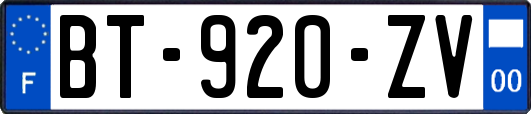 F

BT-920-ZV

00